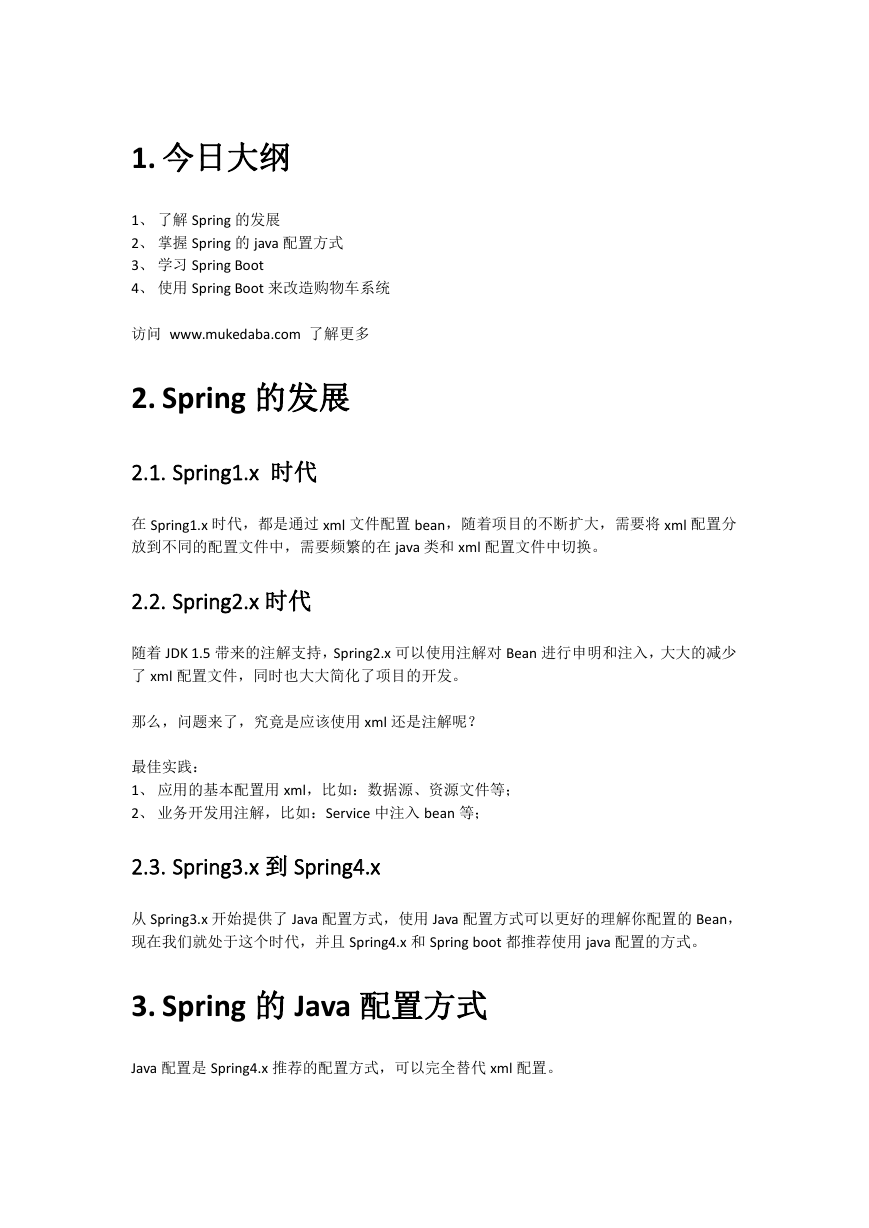 1. 今日大纲

1、 了解 Spring 的发展
2、 掌握 Spring 的 java 配置方式
3、 学习 Spring Boot
4、 使用 Spring Boot 来改造购物车系统

访问 www.mukedaba.com 了解更多

2. Spring 的发展

2.1. Spring1.x 时代

在 Spring1.x 时代，都是通过 xml 文件配置 bean，随着项目的不断扩大，需要将 xml 配置分放到不同的配置文件中，需要频繁的在 java 类和 xml 配置文件中切换。

2.2. Spring2.x 时代

随着 JDK 1.5 带来的注解支持，Spring2.x 可以使用注解对 Bean 进行申明和注入，大大的减少了 xml 配置文件，同时也大大简化了项目的开发。

那么，问题来了，究竟是应该使用 xml 还是注解呢？

最佳实践：
1、 应用的基本配置用 xml，比如：数据源、资源文件等；
2、 业务开发用注解，比如：Service 中注入 bean 等；

2.3. Spring3.x 到 Spring4.x

从 Spring3.x 开始提供了 Java 配置方式，使用 Java 配置方式可以更好的理解你配置的 Bean，现在我们就处于这个时代，并且 Spring4.x 和 Spring boot 都推荐使用 java 配置的方式。

3. Spring 的 Java 配置方式

Java 配置是 Spring4.x 推荐的配置方式，可以完全替代 xml 配置。